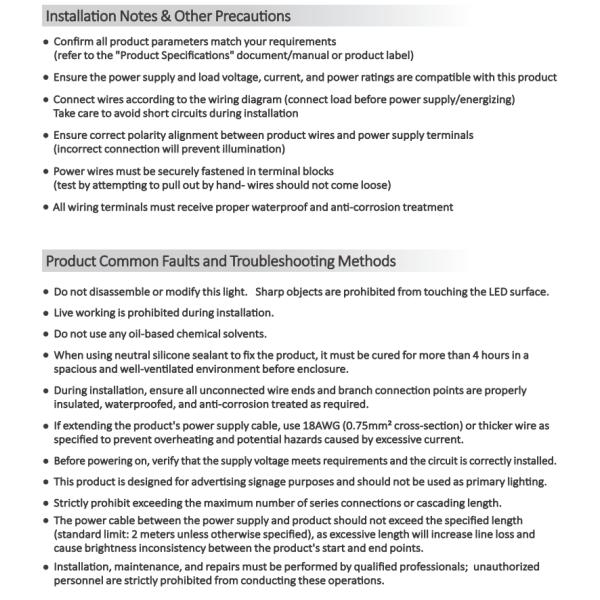 Installation Notes & Other Precautions

• Confirm all product parameters match your requirements (refer to the "Product Specifications" document/manual or product label)

• Ensure the power supply and load voltage, current, and power ratings are compatible with this product

• Connect wires according to the wiring diagram (connect load before power supply/energizing) Take care to avoid short circuits during installation

• Ensure correct polarity alignment between product wires and power supply terminals (incorrect connection will prevent illumination)

• Power wires must be securely fastened in terminal blocks (test by attempting to pull out by hand- wires should not come loose)

• All wiring terminals must receive proper waterproof and anti-corrosion treatment

Product Common Faults and Troubleshooting Methods

• Do not disassemble or modify this light. Sharp objects are prohibited from touching the LED surface.

• Live working is prohibited during installation.

• Do not use any oil-based chemical solvents.

• When using neutral silicone sealant to fix the product, it must be cured for more than 4 hours in a spacious and well-ventilated environment before enclosure.

• During installation, ensure all unconnected wire ends and branch connection points are properly insulated, waterproofed, and anti-corrosion treated as required.

• If extending the product's power supply cable, use 18AWG (0.75mm² cross-section) or thicker wire as specified to prevent overheating and potential hazards caused by excessive current.

• Before powering on, verify that the supply voltage meets requirements and the circuit is correctly installed.

• This product is designed for advertising signage purposes and should not be used as primary lighting.

• Strictly prohibit exceeding the maximum number of series connections or cascading length.

• The power cable between the power supply and product should not exceed the specified length (standard limit: 2 meters unless otherwise specified), as excessive length will increase line loss and cause brightness inconsistency between the product's start and end points.

• Installation, maintenance, and repairs must be performed by qualified professionals; unauthorized personnel are strictly prohibited from conducting these operations.